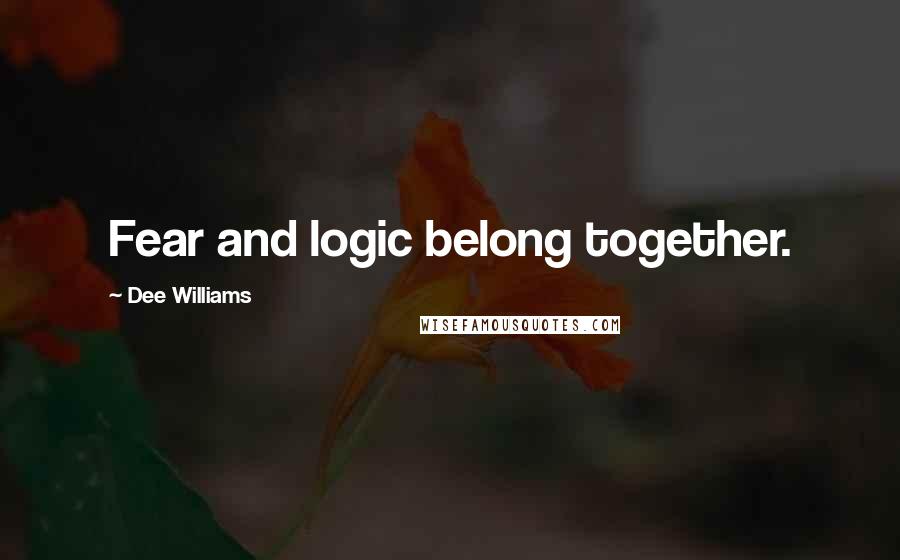 Fear and logic belong together.

~ Dee Williams

WISEFAMOUSQUOTES.COM